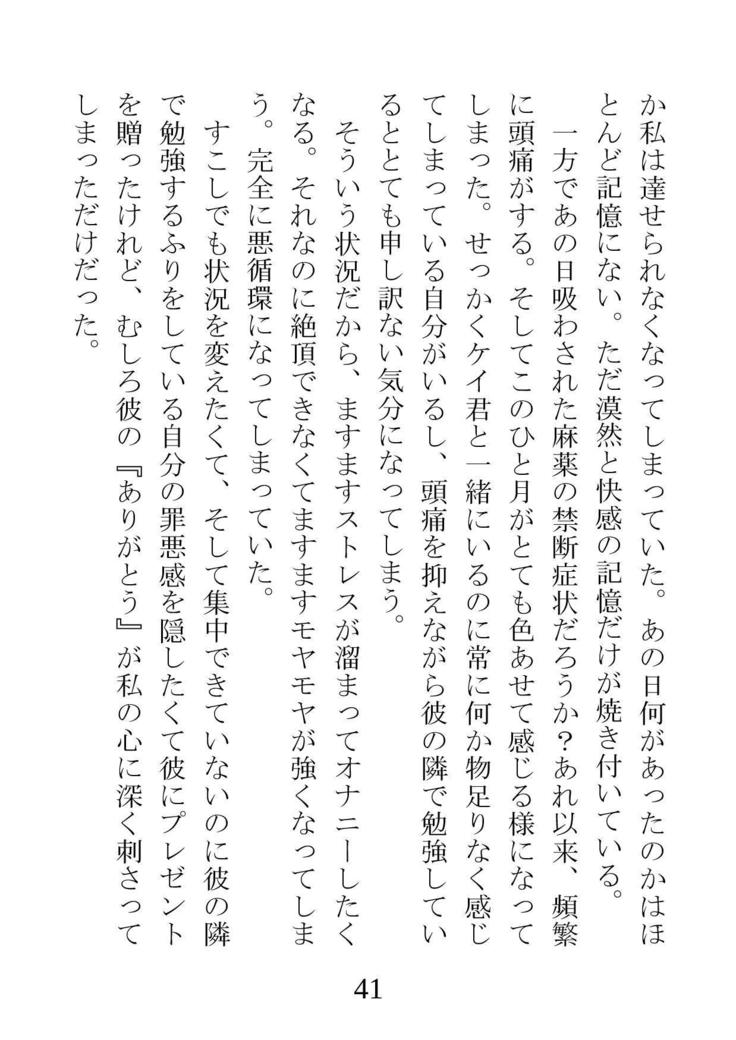 か私は達せられなくなってしまっていた。あの日何があったのかはほとんど記憶にない。ただ漠然と快感の記憶だけが焼き付いている。

一方であの日吸わされた麻薬の禁断症状だろうか？あれ以来、頻繁に頭痛がする。そしてこのひと月がとても色あせて感じる様になってしまった。せっかくケイ君と一緒にいるのに常に何か物足りなく感じてしまっている自分がいるし、頭痛を抑えながら彼の隣で勉強しているととても申し訳ない気分になってしまう。

そういう状況だから、ますますストレスが溜まってオナニーしたくなる。それなのに絶頂できなくてますますモヤモヤが強くなってしまう。完全に悪循環になってしまっていた。

すこしでも状況を変えたくて、そして集中できていないのに彼の隣で勉強するふりをしている自分の罪悪感を隠したくて彼にプレゼントを贈ったけれど、むしろ彼の『ありがとう』が私の心に深く刺さってしまっただけだった。

41